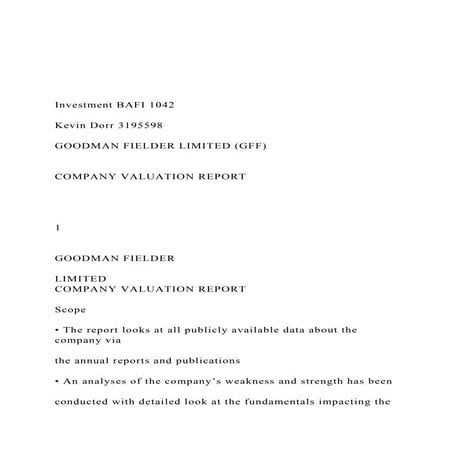 Investment BAFI 1042

Kevin Dorr 3195598

GOODMAN FIELDER LIMITED (GFF)

COMPANY VALUATION REPORT

1

GOODMAN FIELDER

LIMITED
COMPANY VALUATION REPORT

Scope

• The report looks at all publicly available data about the company via

the annual reports and publications

• An analyses of the company's weakness and strength has been

conducted with detailed look at the fundamentals impacting the